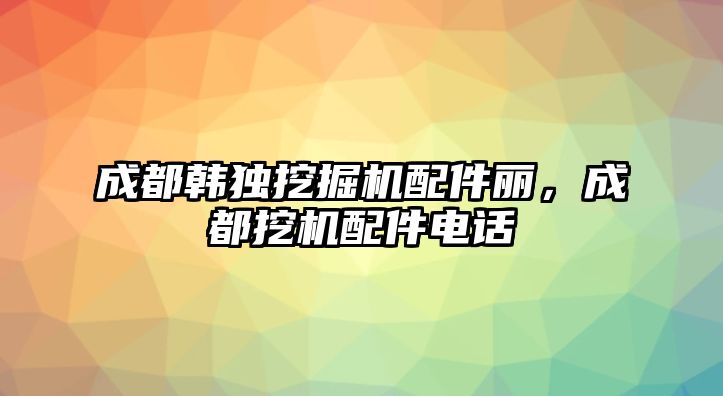 成都韩独挖掘机配件丽，成都挖机配件电话